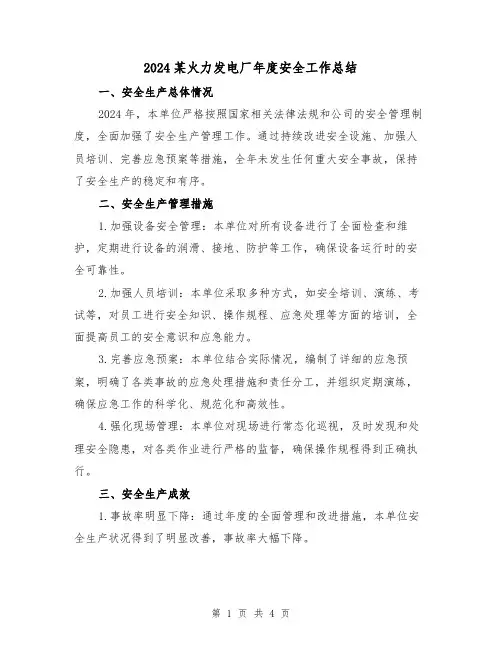 2024某火力发电厂年度安全工作总结

一、安全生产总体情况

2024年，本单位严格按照国家相关法律法规和公司的安全管理制度，全面加强了安全生产管理工作。通过持续改进安全设施、加强人员培训、完善应急预案等措施，全年未发生任何重大安全事故，保持了安全生产的稳定和有序。

二、安全生产管理措施

1.加强设备安全管理：本单位对所有设备进行了全面检查和维护，定期进行设备的润滑、接地、防护等工作，确保设备运行时的安全可靠性。

2.加强人员培训：本单位采取多种方式，如安全培训、演练、考试等，对员工进行安全知识、操作规程、应急处理等方面的培训，全面提高员工的安全意识和应急能力。

3.完善应急预案：本单位结合实际情况，编制了详细的应急预案，明确了各类事故的应急处理措施和责任分工，并组织定期演练，确保应急工作的科学化、规范化和高效性。

4.强化现场管理：本单位对现场进行常态化巡视，及时发现和处理安全隐患，对各类作业进行严格的监督，确保操作规程得到正确执行。

三、安全生产成效

1.事故率明显下降：通过年度的全面管理和改进措施，本单位安全生产状况得到了明显改善，事故率大幅下降。

第 1 页 共 4 页